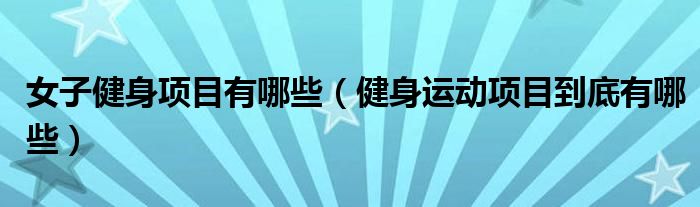 女子健身项目有哪些（健身运动项目到底有哪些）